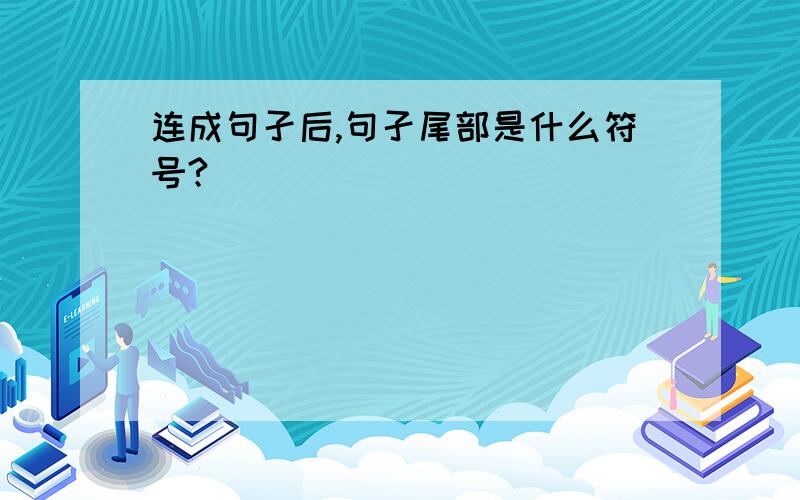 连成句子后,句子尾部是什么符号?

E-LEARNING